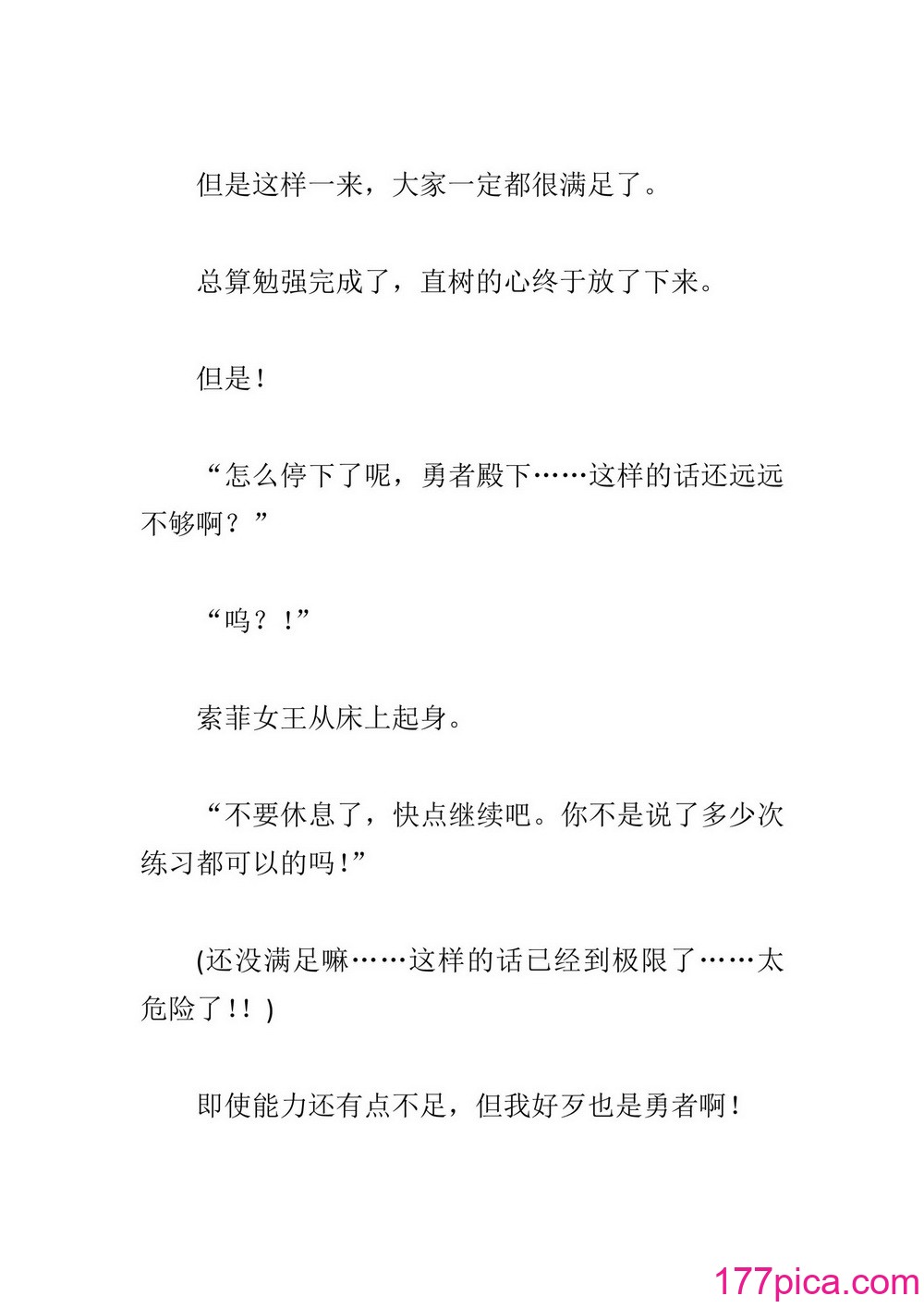 但是这样一来，大家一定都很满足了。

总算勉强完成了，直树的心终于放了下来。

但是！

“怎么停下了呢，勇者殿下……这样的话还远远不够啊？”

“呜？！”

索菲女王从床上起身。

“不要休息了，快点继续吧。你不是说了多少次练习都可以的吗！”

(还没满足嘛……这样的话已经到极限了……太危险了！！)

即使能力还有点不足，但我好歹也是勇者啊！

177pica.com